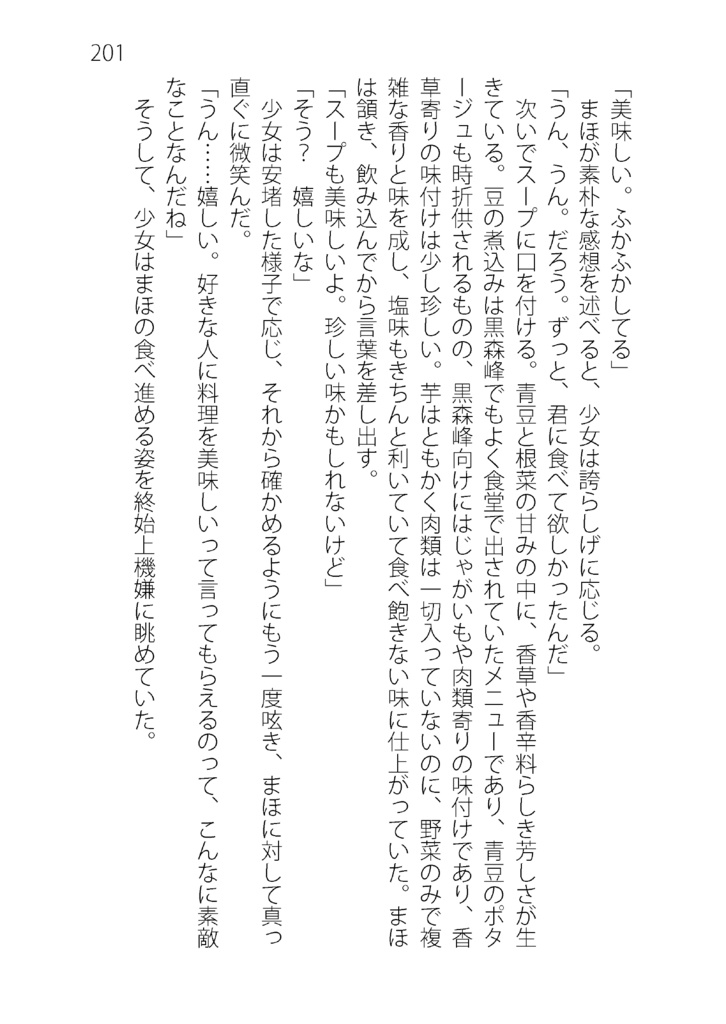 201

「美味しい。ふかふかしてる」
まほが素朴な感想を述べると、少女は誇らしげに応じる。
「うん、うん。だろう。ずっと、君に食べて欲しかったんだ」
次いでスープに口を付ける。青豆と根菜の甘みの中に、香草や香辛料らしき芳しさが生きている。豆の煮込みは黒森峰でもよく食堂で出されていたメニューであり、青豆のポタージュも時折供されるものの、黒森峰向けにはじゃがいもや肉類寄りの味付けであり、香草寄りの味付けは少し珍しい。芋はともかく肉類は一切入っていないのに、野菜のみで複雑な香りと味を成し、塩味もきちんと利いていて食べ飽きない味に仕上がっていた。まほは頷き、飲み込んでから言葉を差し出す。
「スープも美味しいよ。珍しい味かもしれないけど」
「そう？　嬉しいな」
少女は安堵した様子で応じ、それから確かめるようにもう一度呟き、まほに対して真っ直ぐに微笑んだ。
「うん……嬉しい。好きな人に料理を美味しいって言ってもらえるのって、こんなに素敵なことなんだね」
そうして、少女はまほの食べ進める姿を終始上機嫌に眺めていた。